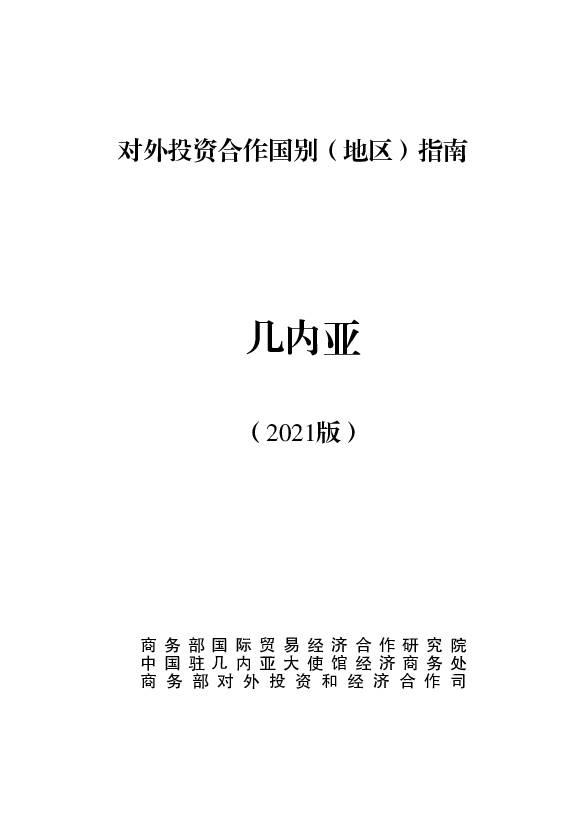 对外投资合作国别（地区）指南

几内亚

（2021版）

商务部国际贸易经济合作研究院
中国驻几内亚大使馆经济商务处
商务部对外投资和经济合作司